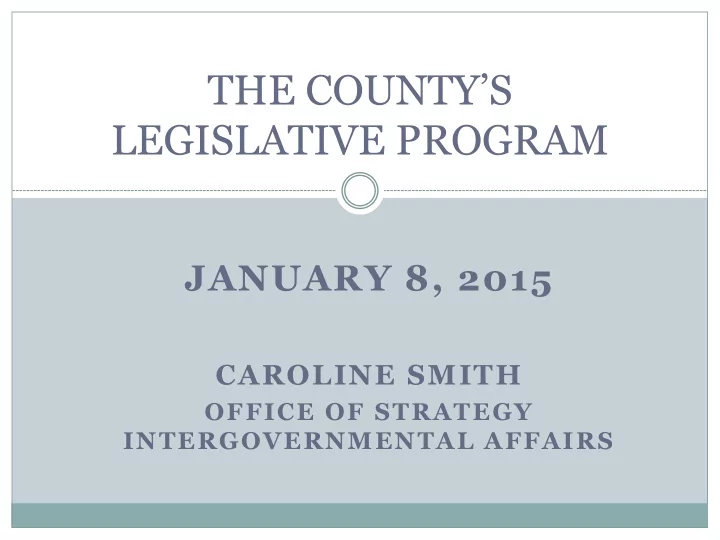 THE COUNTY'S LEGISLATIVE PROGRAM

JANUARY 8, 2015

CAROLINE SMITH
OFFICE OF STRATEGY
INTERGOVERNMENTAL AFFAIRS